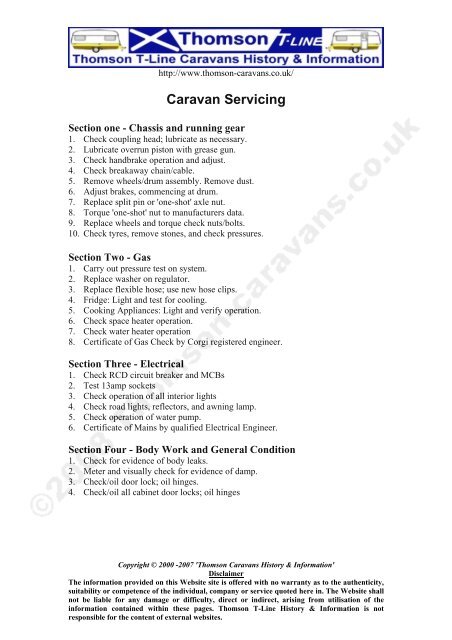 Thomson T-LINE
Thomson T-Line Caravans History & Information

http://www.thomson-caravans.co.uk/

Caravan Servicing

Section one - Chassis and running gear
1. Check coupling head; lubricate as necessary.
2. Lubricate overrun piston with grease gun.
3. Check handbrake operation and adjust.
4. Check breakaway chain/cable.
5. Remove wheels/drum assembly. Remove dust.
6. Adjust brakes, commencing at drum.
7. Replace split pin or 'one-shot' axle nut.
8. Torque 'one-shot' nut to manufacturers data.
9. Replace wheels and torque check nuts/bolts.
10. Check tyres, remove stones, and check pressures.

Section Two - Gas
1. Carry out pressure test on system.
2. Replace washer on regulator.
3. Replace flexible hose; use new hose clips.
4. Fridge: Light and test for cooling.
5. Cooking Appliances: Light and verify operation.
6. Check space heater operation.
7. Check water heater operation
8. Certificate of Gas Check by Corgi registered engineer.

Section Three - Electrical
1. Check RCD circuit breaker and MCBs
2. Test 13amp sockets
3. Check operation of all interior lights
4. Check road lights, reflectors, and awning lamp.
5. Check operation of water pump.
6. Certificate of Mains by qualified Electrical Engineer.

Section Four - Body Work and General Condition
1. Check for evidence of body leaks.
2. Meter and visually check for evidence of damp.
3. Check/oil door lock; oil hinges.
4. Check/oil all cabinet door locks; oil hinges

©2009 thomson-caravans.co.uk

Copyright © 2000 -2007 'Thomson Caravans History & Information'
Disclaimer
The information provided on this Website site is offered with no warranty as to the authenticity, suitability or competence of the individual, company or service quoted here in. The Website shall not be liable for any damage or difficulty, direct or indirect, arising from utilisation of the information contained within these pages. Thomson T-Line History & Information is not responsible for the content of external websites.